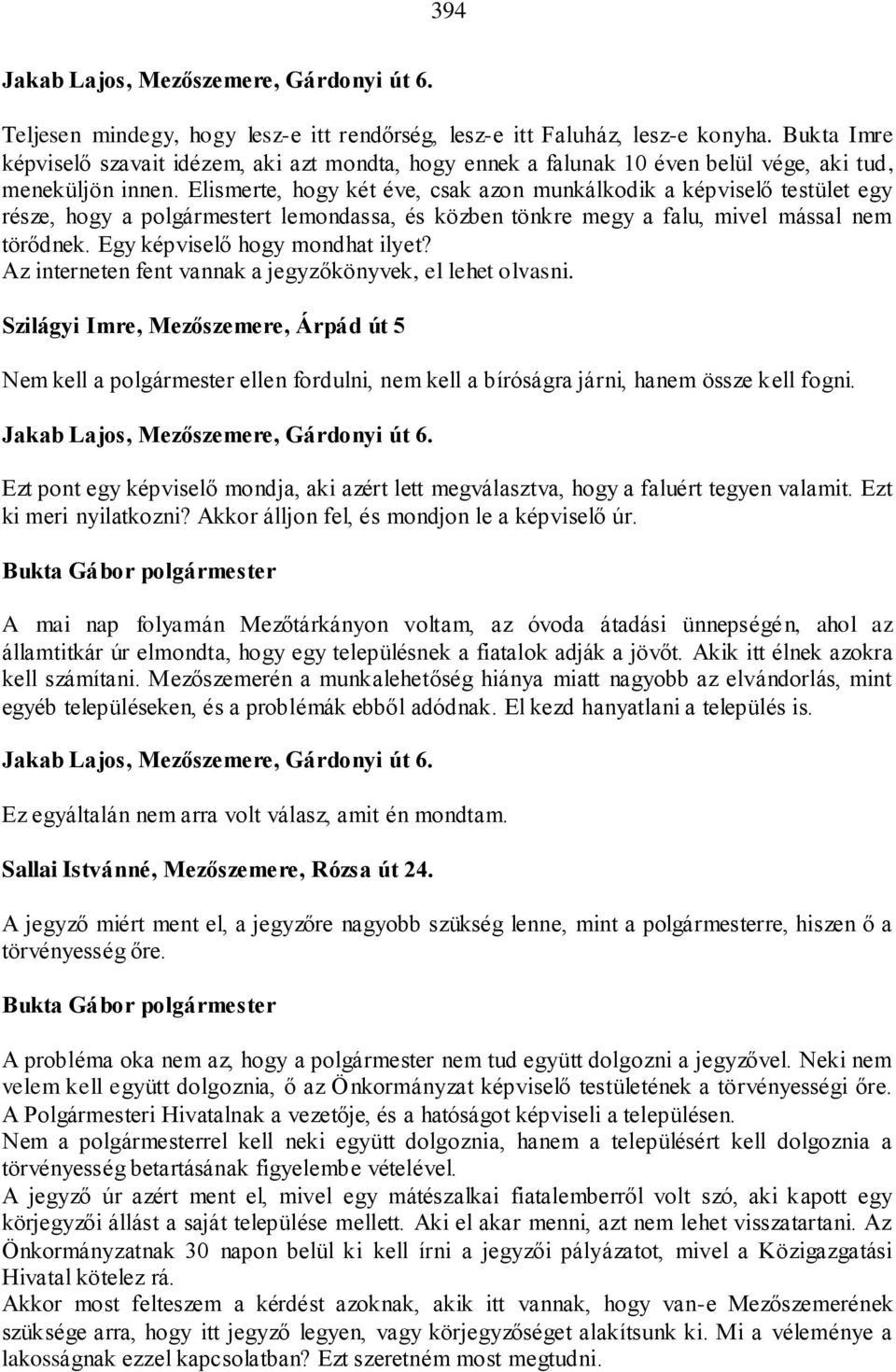 394

Jakab Lajos, Mezőszemere, Gárdonyi út 6.

Teljesen mindegy, hogy lesz-e itt rendőrség, lesz-e itt Faluház, lesz-e konyha. Bukta Imre képviselő szavait idézem, aki azt mondta, hogy ennek a falunak 10 éven belül vége, aki tud, meneküljön innen. Elismerte, hogy két éve, csak azon munkálkodik a képviselő testület egy része, hogy a polgármestert lemondassa, és közben tönkre megy a falu, mivel mással nem törődnek. Egy képviselő hogy mondhat ilyet?
Az interneten fent vannak a jegyzőkönyvek, el lehet olvasni.

Szilágyi Imre, Mezőszemere, Árpád út 5

Nem kell a polgármester ellen fordulni, nem kell a bíróságra járni, hanem össze kell fogni.

Jakab Lajos, Mezőszemere, Gárdonyi út 6.

Ezt pont egy képviselő mondja, aki azért lett megválasztva, hogy a faluért tegyen valamit. Ezt ki meri nyilatkozni? Akkor álljon fel, és mondjon le a képviselő úr.

Bukta Gábor polgármester

A mai nap folyamán Mezőtárkányon voltam, az óvoda átadási ünnepségén, ahol az államtitkár úr elmondta, hogy egy településnek a fiatalok adják a jövőt. Akik itt élnek azokra kell számítani. Mezőszemerén a munkalehetőség hiánya miatt nagyobb az elvándorlás, mint egyéb településeken, és a problémák ebből adódnak. El kezd hanyatlani a település is.

Jakab Lajos, Mezőszemere, Gárdonyi út 6.

Ez egyáltalán nem arra volt válasz, amit én mondtam.

Sallai Istvánné, Mezőszemere, Rózsa út 24.

A jegyző miért ment el, a jegyzőre nagyobb szükség lenne, mint a polgármesterre, hiszen ő a törvényesség őre.

Bukta Gábor polgármester

A probléma oka nem az, hogy a polgármester nem tud együtt dolgozni a jegyzővel. Neki nem velem kell együtt dolgoznia, ő az Önkormányzat képviselő testületének a törvényességi őre. A Polgármesteri Hivatalnak a vezetője, és a hatóságot képviseli a településen.
Nem a polgármesterrel kell neki együtt dolgoznia, hanem a településért kell dolgoznia a törvényesség betartásának figyelembe vételével.
A jegyző úr azért ment el, mivel egy mátészalkai fiatalemberről volt szó, aki kapott egy körjegyzői állást a saját települése mellett. Aki el akar menni, azt nem lehet visszatartani. Az Önkormányzatnak 30 napon belül ki kell írni a jegyzői pályázatot, mivel a Közigazgatási Hivatal kötelez rá.
Akkor most felteszem a kérdést azoknak, akik itt vannak, hogy van-e Mezőszemerének szüksége arra, hogy itt jegyző legyen, vagy körjegyzőséget alakítsunk ki. Mi a véleménye a lakosságnak ezzel kapcsolatban? Ezt szeretném most megtudni.